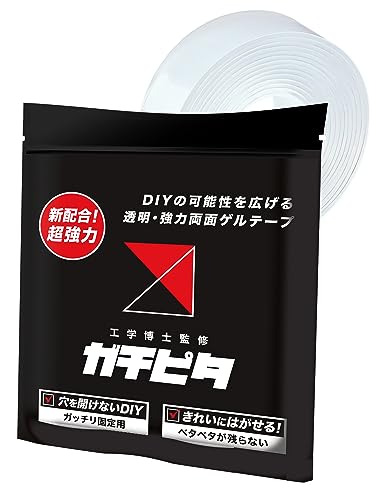 新配合!
超強力

DIYの可能性を広げる
透明・強力両面ゲルテープ

工学博士監修
ガチピタ

穴を開けないDIY
ガッチリ固定用

きれいにはがせる!
ベタベタが残らない